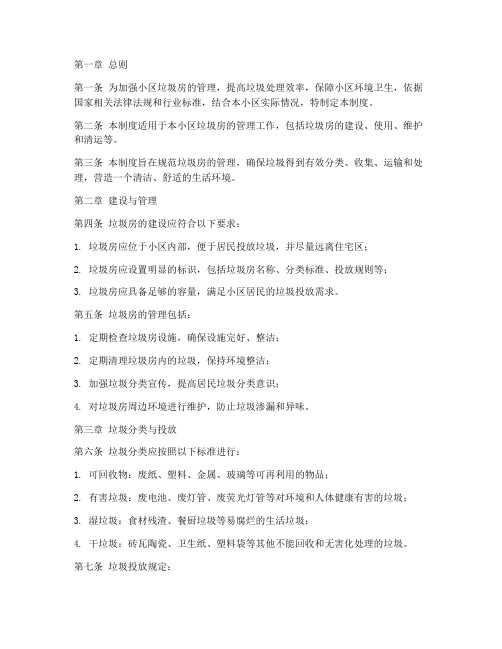 第一章 总则

第一条 为加强小区垃圾房的管理，提高垃圾处理效率，保障小区环境卫生，依据国家相关法律法规和行业标准，结合本小区实际情况，特制定本制度。

第二条 本制度适用于本小区垃圾房的管理工作，包括垃圾房的建设、使用、维护和清运等。

第三条 本制度旨在规范垃圾房的管理，确保垃圾得到有效分类、收集、运输和处理，营造一个清洁、舒适的生活环境。

第二章 建设与管理

第四条 垃圾房的建设应符合以下要求：

1. 垃圾房应位于小区内部，便于居民投放垃圾，并尽量远离住宅区；

2. 垃圾房应设置明显的标识，包括垃圾房名称、分类标准、投放规则等；

3. 垃圾房应具备足够的容量，满足小区居民的垃圾投放需求。

第五条 垃圾房的管理包括：

1. 定期检查垃圾房设施，确保设施完好、整洁；

2. 定期清理垃圾房内的垃圾，保持环境整洁；

3. 加强垃圾分类宣传，提高居民垃圾分类意识；

4. 对垃圾房周边环境进行维护，防止垃圾渗漏和异味。

第三章 垃圾分类与投放

第六条 垃圾分类应按照以下标准进行：

1. 可回收物：废纸、塑料、金属、玻璃等可再利用的物品；

2. 有害垃圾：废电池、废灯管、废荧光灯管等对环境和人体健康有害的垃圾；

3. 湿垃圾：食材残渣、餐厨垃圾等易腐烂的生活垃圾；

4. 干垃圾：砖瓦陶瓷、卫生纸、塑料袋等其他不能回收和无害化处理的垃圾。

第七条 垃圾投放规定：